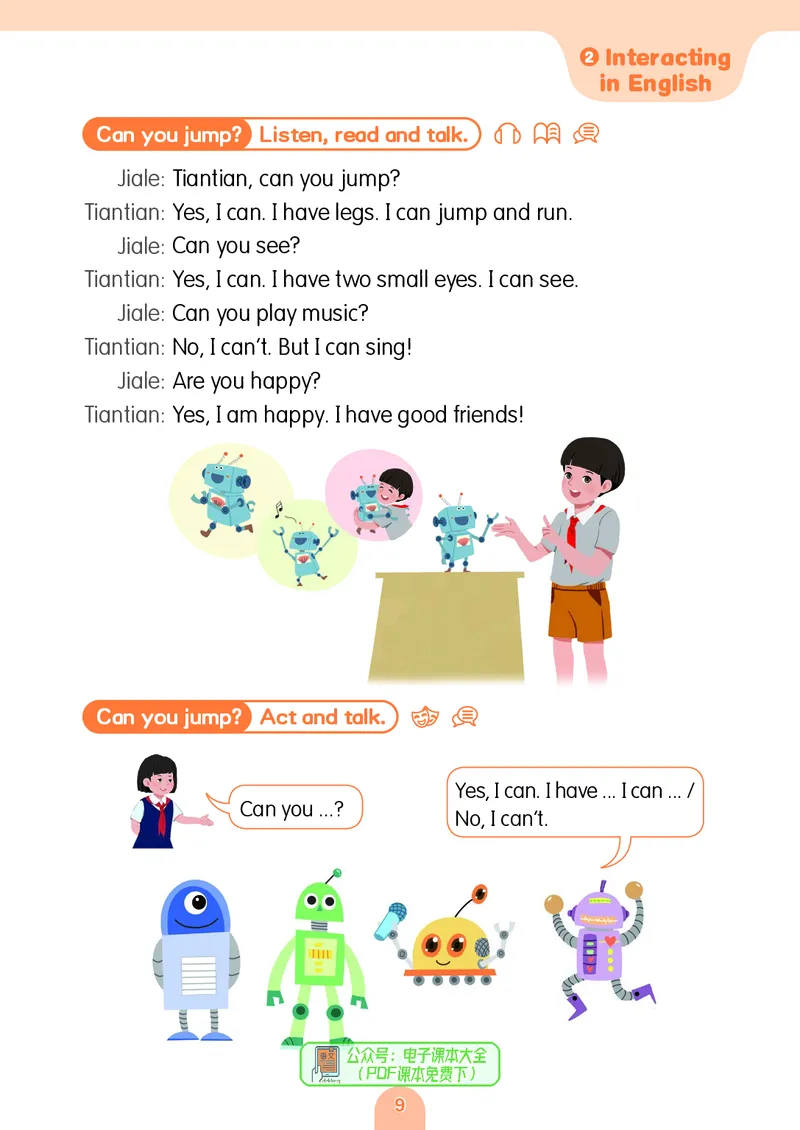 ❷ Interacting in English

Can you jump? Listen, read and talk.

Jiale: Tiantian, can you jump?
Tiantian: Yes, I can. I have legs. I can jump and run.
Jiale: Can you see?
Tiantian: Yes, I can. I have two small eyes. I can see.
Jiale: Can you play music?
Tiantian: No, I can't. But I can sing!
Jiale: Are you happy?
Tiantian: Yes, I am happy. I have good friends!

Can you jump? Act and talk.

Can you ...?

Yes, I can. I have ... I can ... / No, I can't.

公众号：电子课本大全
（PDF课本免费下）

9